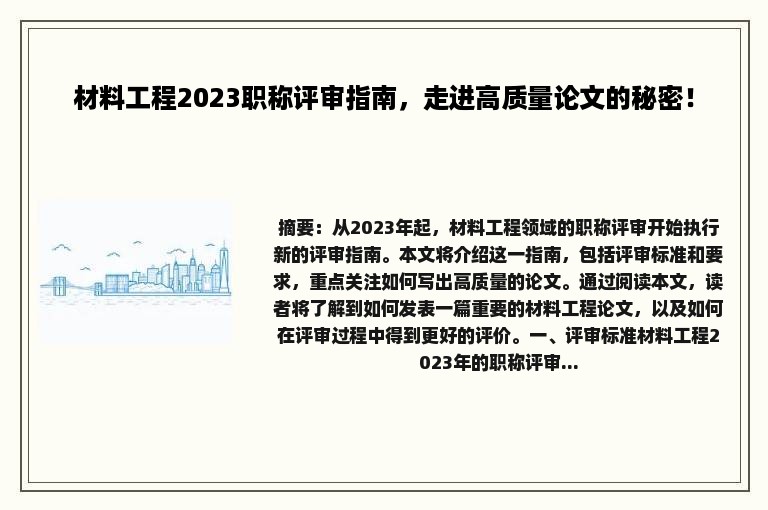 材料工程2023职称评审指南，走进高质量论文的秘密！

摘要：从2023年起，材料工程领域的职称评审开始执行新的评审指南。本文将介绍这一指南，包括评审标准和要求，重点关注如何写出高质量的论文。通过阅读本文，读者将了解到如何发表一篇重要的材料工程论文，以及如何在评审过程中得到更好的评价。一、评审标准材料工程2023年的职称评审...